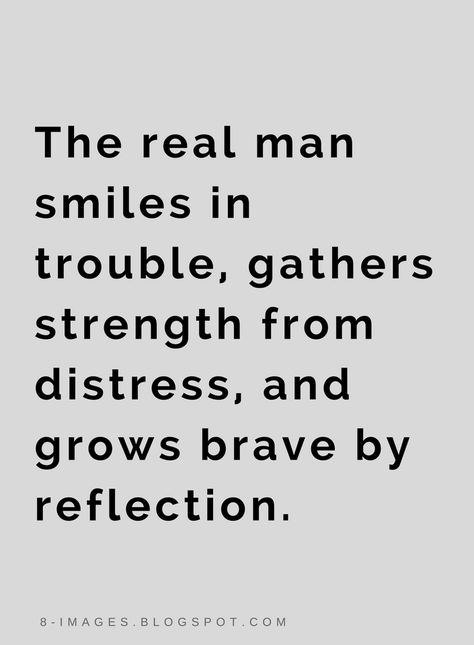 The real man smiles in trouble, gathers strength from distress, and grows brave by reflection.

8-IMAGES.BLOGSPOT.COM